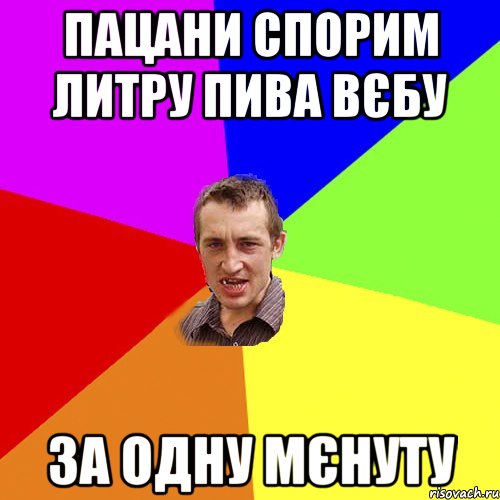 ПАЦАНИ СПОРИМ ЛИТРУ ПИВА ВЄБУ

ЗА ОДНУ МЄНУТУ

risovach.ru